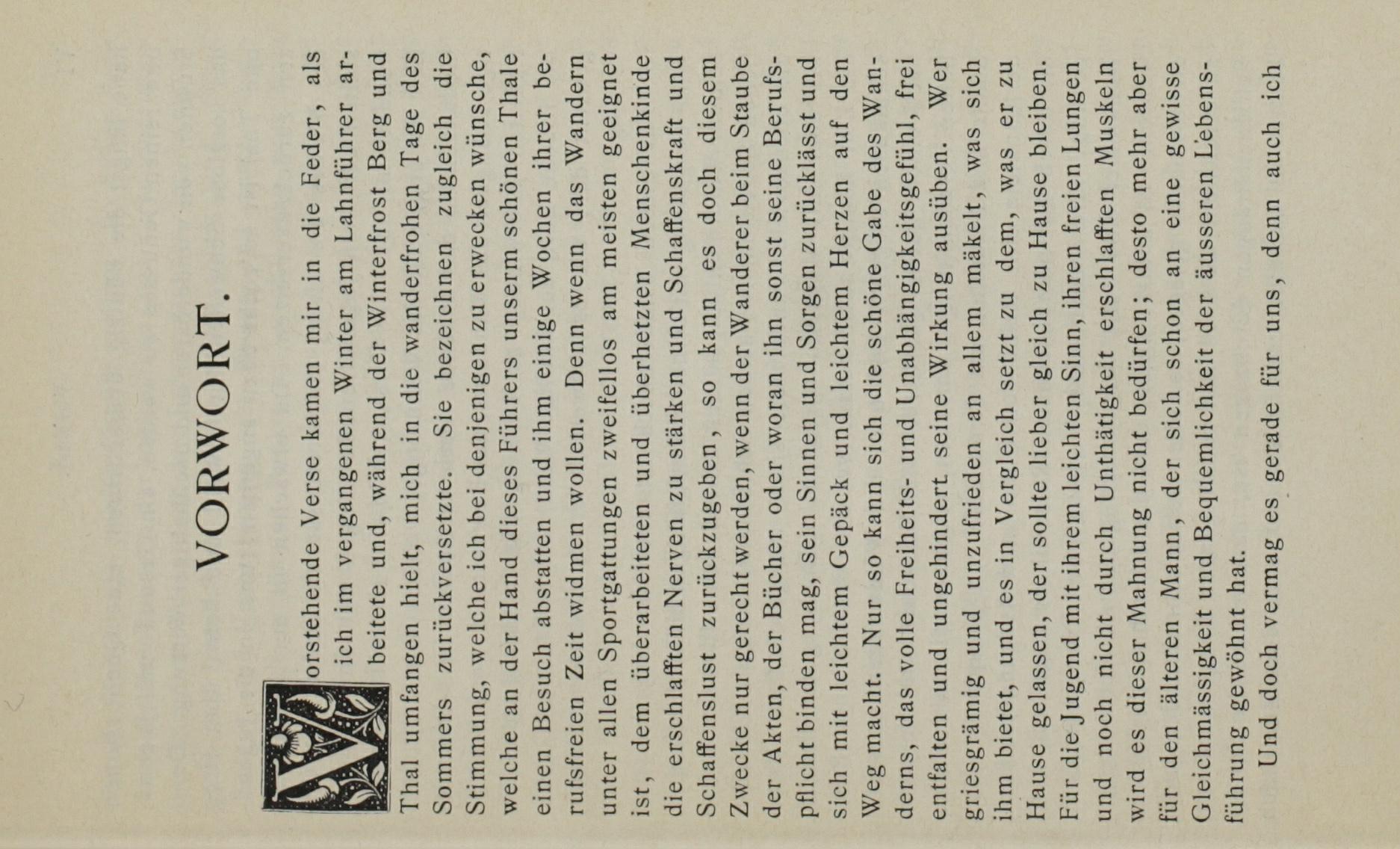 VORWORT.

Vorstehende Verse kamen mir in die Feder, als ich im vergangenen Winter am Lahnführer arbeitete und, während der Winterfrost Berg und Thal umfangen hielt, mich in die wanderfrohen Tage des Sommers zurückversetzte. Sie bezeichnen zugleich die Stimmung, welche ich bei denjenigen zu erwecken wünsche, welche an der Hand dieses Führers unserm schönen Thale einen Besuch abstatten und ihm einige Wochen ihrer berufsfreien Zeit widmen wollen. Denn wenn das Wandern unter allen Sportgattungen zweifellos am meisten geeignet ist, dem überarbeiteten und überhetzten Menschenkinde die erschlafften Nerven zu stärken und Schaffenskraft und Schaffenslust zurückzugeben, so kann es doch diesem Zwecke nur gerecht werden, wenn der Wanderer beim Staube der Akten, der Bücher oder woran ihn sonst seine Berufspflicht binden mag, sein Sinnen und Sorgen zurücklässt und sich mit leichtem Gepäck und leichtem Herzen auf den Weg macht. Nur so kann sich die schöne Gabe des Wanderns, das volle Freiheits- und Unabhängigkeitsgefühl, frei entfalten und ungehindert seine Wirkung ausüben. Wer griesgrämig und unzufrieden an allem mäkelt, was sich ihm bietet, und es in Vergleich setzt zu dem, was er zu Hause gelassen, der sollte lieber gleich zu Hause bleiben. Für die Jugend mit ihrem leichten Sinn, ihren freien Lungen und noch nicht durch Unthätigkeit erschlafften Muskeln wird es dieser Mahnung nicht bedürfen; desto mehr aber für den älteren Mann, der sich schon an eine gewisse Gleichmässigkeit und Bequemlichkeit der äusseren Lebensführung gewöhnt hat.

Und doch vermag es gerade für uns, denn auch ich